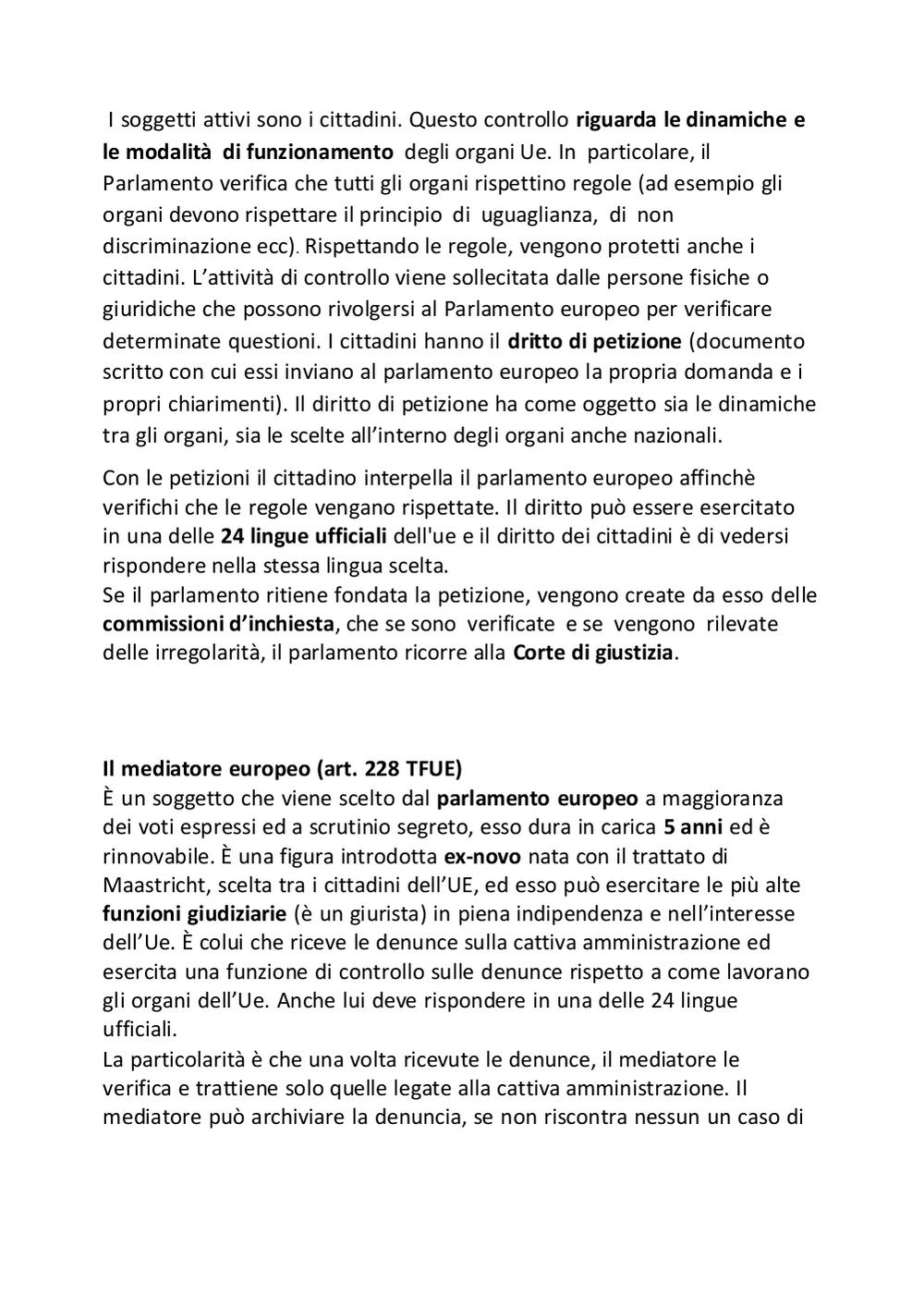 I soggetti attivi sono i cittadini. Questo controllo riguarda le dinamiche e le modalità di funzionamento degli organi Ue. In particolare, il Parlamento verifica che tutti gli organi rispettino regole (ad esempio gli organi devono rispettare il principio di uguaglianza, di non discriminazione ecc). Rispettando le regole, vengono protetti anche i cittadini. L'attività di controllo viene sollecitata dalle persone fisiche o giuridiche che possono rivolgersi al Parlamento europeo per verificare determinate questioni. I cittadini hanno il dritto di petizione (documento scritto con cui essi inviano al parlamento europeo la propria domanda e i propri chiarimenti). Il diritto di petizione ha come oggetto sia le dinamiche tra gli organi, sia le scelte all'interno degli organi anche nazionali.

Con le petizioni il cittadino interpella il parlamento europeo affinchè verifichi che le regole vengano rispettate. Il diritto può essere esercitato in una delle 24 lingue ufficiali dell'ue e il diritto dei cittadini è di vedersi rispondere nella stessa lingua scelta.
Se il parlamento ritiene fondata la petizione, vengono create da esso delle commissioni d'inchiesta, che se sono verificate e se vengono rilevate delle irregolarità, il parlamento ricorre alla Corte di giustizia.

Il mediatore europeo (art. 228 TFUE)
È un soggetto che viene scelto dal parlamento europeo a maggioranza dei voti espressi ed a scrutinio segreto, esso dura in carica 5 anni ed è rinnovabile. È una figura introdotta ex-novo nata con il trattato di Maastricht, scelta tra i cittadini dell'UE, ed esso può esercitare le più alte funzioni giudiziarie (è un giurista) in piena indipendenza e nell'interesse dell'Ue. È colui che riceve le denunce sulla cattiva amministrazione ed esercita una funzione di controllo sulle denunce rispetto a come lavorano gli organi dell'Ue. Anche lui deve rispondere in una delle 24 lingue ufficiali.
La particolarità è che una volta ricevute le denunce, il mediatore le verifica e trattiene solo quelle legate alla cattiva amministrazione. Il mediatore può archiviare la denuncia, se non riscontra nessun un caso di